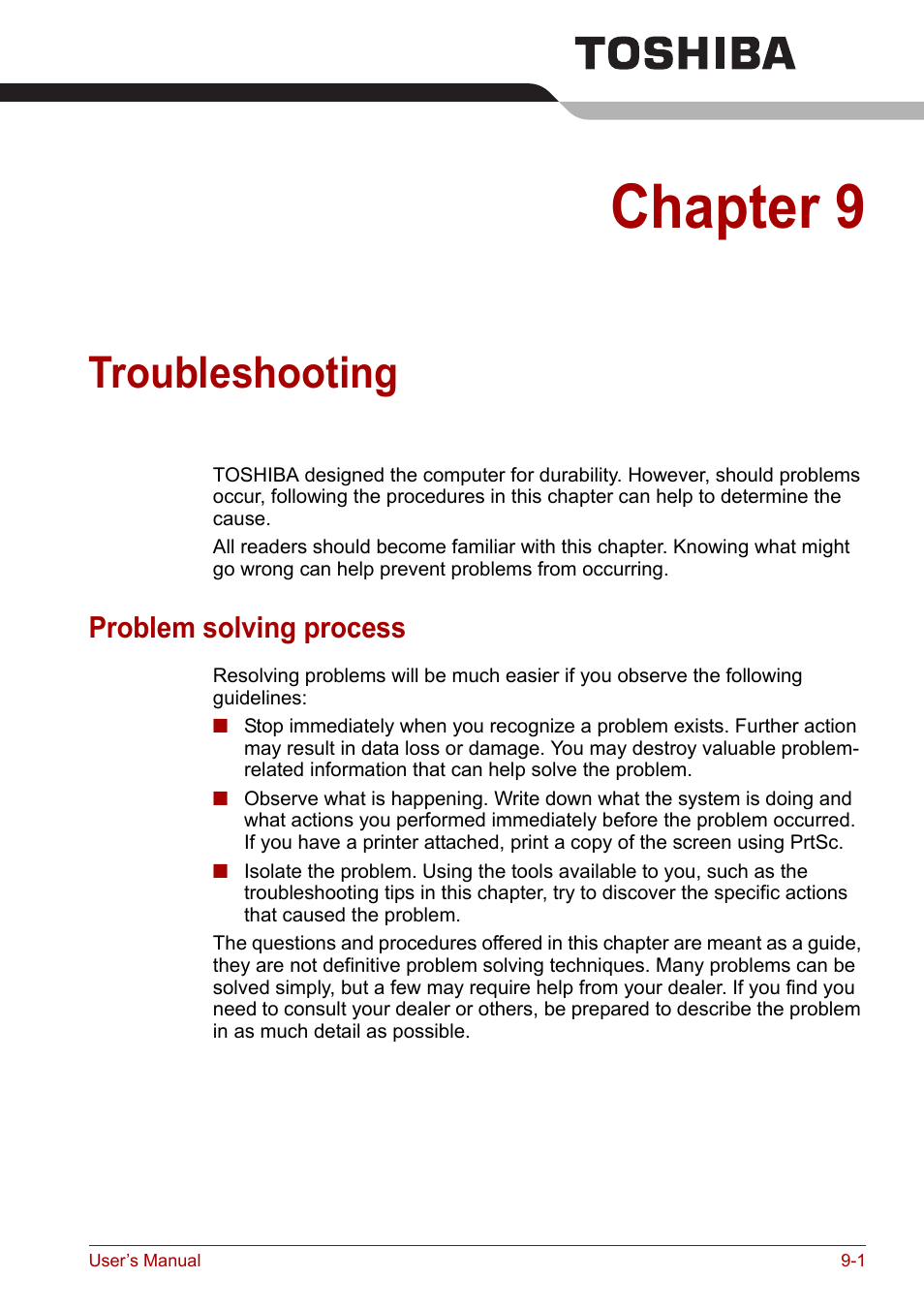 TOSHIBA

Chapter 9

Troubleshooting

TOSHIBA designed the computer for durability. However, should problems occur, following the procedures in this chapter can help to determine the cause.

All readers should become familiar with this chapter. Knowing what might go wrong can help prevent problems from occurring.

Problem solving process

Resolving problems will be much easier if you observe the following guidelines:

■ Stop immediately when you recognize a problem exists. Further action may result in data loss or damage. You may destroy valuable problem-related information that can help solve the problem.

■ Observe what is happening. Write down what the system is doing and what actions you performed immediately before the problem occurred. If you have a printer attached, print a copy of the screen using PrtSc.

■ Isolate the problem. Using the tools available to you, such as the troubleshooting tips in this chapter, try to discover the specific actions that caused the problem.

The questions and procedures offered in this chapter are meant as a guide, they are not definitive problem solving techniques. Many problems can be solved simply, but a few may require help from your dealer. If you find you need to consult your dealer or others, be prepared to describe the problem in as much detail as possible.

User's Manual

9-1